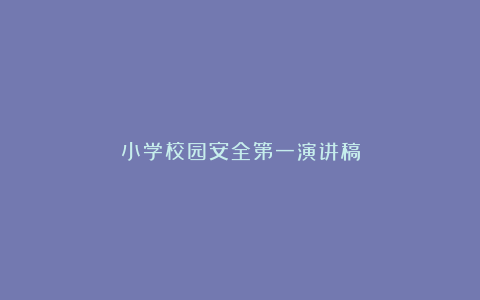 小学校园安全第一演讲稿